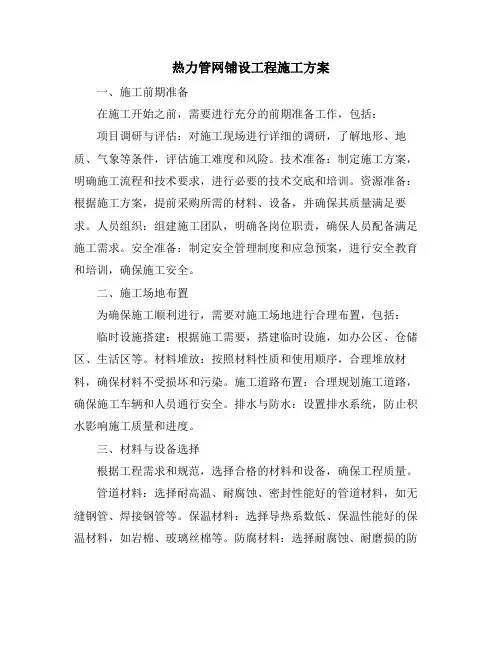 热力管网铺设工程施工方案

一、施工前期准备

在施工开始之前，需要进行充分的前期准备工作，包括：

项目调研与评估：对施工现场进行详细的调研，了解地形、地质、气象等条件，评估施工难度和风险。技术准备：制定施工方案，明确施工流程和技术要求，进行必要的技术交底和培训。资源准备：根据施工方案，提前采购所需的材料、设备，并确保其质量满足要求。人员组织：组建施工团队，明确各岗位职责，确保人员配备满足施工需求。安全准备：制定安全管理制度和应急预案，进行安全教育和培训，确保施工安全。

二、施工场地布置

为确保施工顺利进行，需要对施工场地进行合理布置，包括：

临时设施搭建：根据施工需要，搭建临时设施，如办公区、仓储区、生活区等。材料堆放：按照材料性质和使用顺序，合理堆放材料，确保材料不受损坏和污染。施工道路布置：合理规划施工道路，确保施工车辆和人员通行安全。排水与防水：设置排水系统，防止积水影响施工质量和进度。

三、材料与设备选择

根据工程需求和规范，选择合格的材料和设备，确保工程质量。

管道材料：选择耐高温、耐腐蚀、密封性能好的管道材料，如无缝钢管、焊接钢管等。保温材料：选择导热系数低、保温性能好的保温材料，如岩棉、玻璃丝棉等。防腐材料：选择耐腐蚀、耐磨损的防